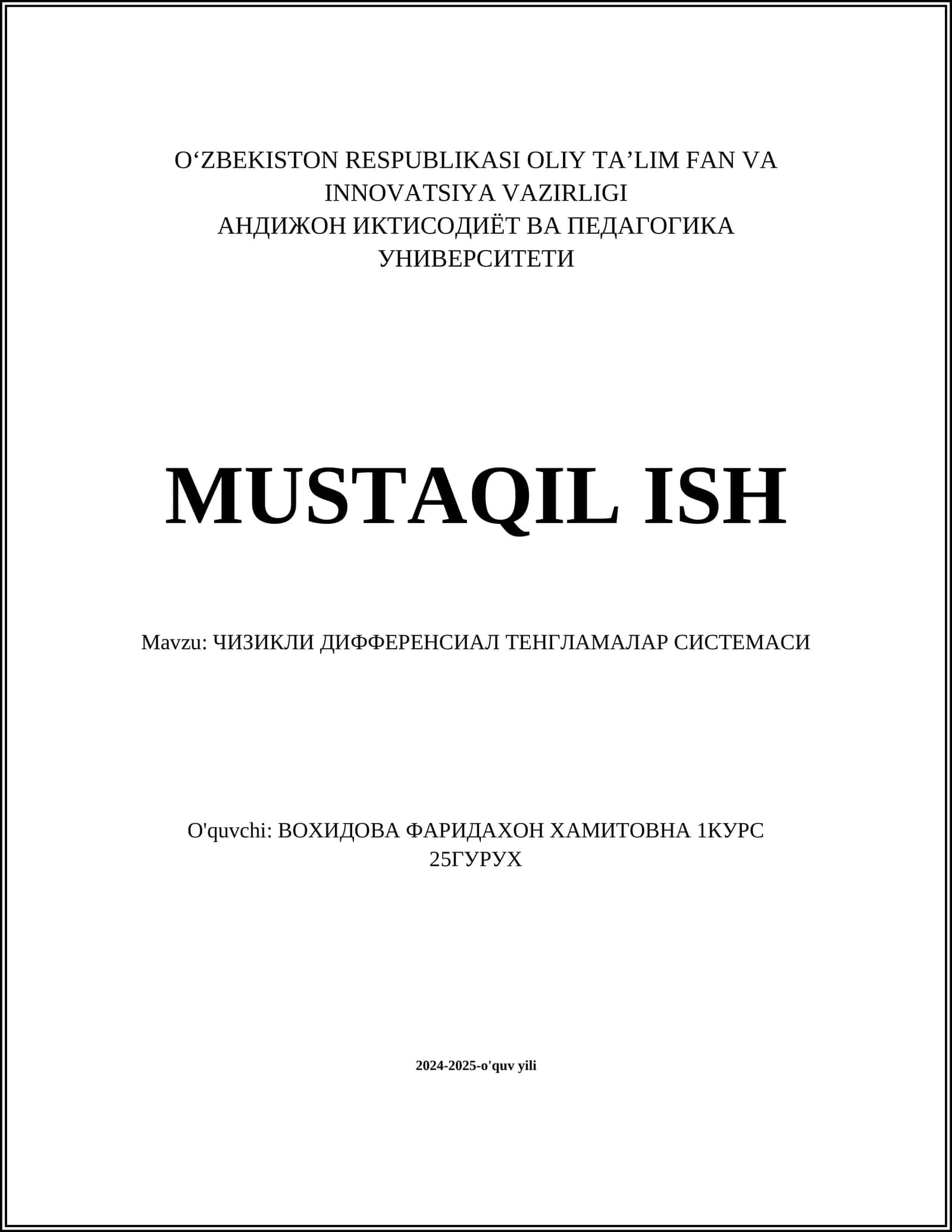 O‘ZBEKISTON RESPUBLIKASI OLIY TA’LIM FAN VA INNOVATSIYA VAZIRLIGI
АНДИЖОН ИКТИСОДИЁТ ВА ПЕДАГОГИКА УНИВЕРСИТЕТИ

MUSTAQIL ISH

Mavzu: ЧИЗИКЛИ ДИФФЕРЕНСИАЛ ТЕНГЛАМАЛАР СИСТЕМАСИ

O'quvchi: ВОХИДОВА ФАРИДАХОН ХАМИТОВНА 1КУРС 25ГУРУХ

2024-2025-o'quv yili